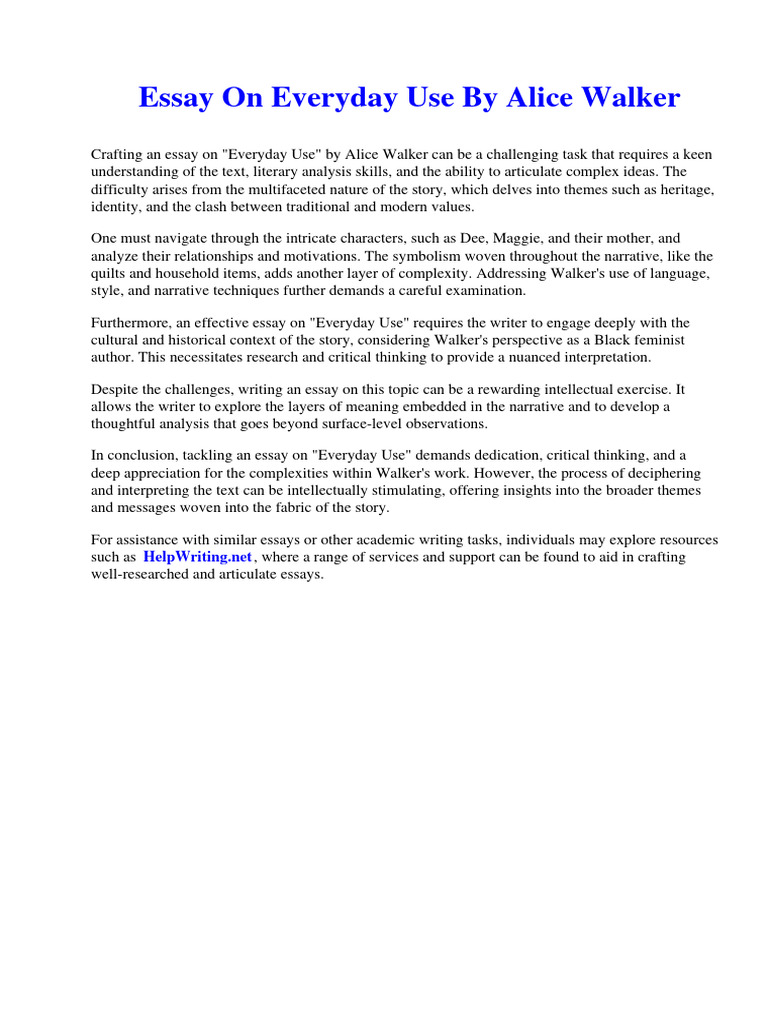 Essay On Everyday Use By Alice Walker

Crafting an essay on "Everyday Use" by Alice Walker can be a challenging task that requires a keen understanding of the text, literary analysis skills, and the ability to articulate complex ideas. The difficulty arises from the multifaceted nature of the story, which delves into themes such as heritage, identity, and the clash between traditional and modern values.

One must navigate through the intricate characters, such as Dee, Maggie, and their mother, and analyze their relationships and motivations. The symbolism woven throughout the narrative, like the quilts and household items, adds another layer of complexity. Addressing Walker's use of language, style, and narrative techniques further demands a careful examination.

Furthermore, an effective essay on "Everyday Use" requires the writer to engage deeply with the cultural and historical context of the story, considering Walker's perspective as a Black feminist author. This necessitates research and critical thinking to provide a nuanced interpretation.

Despite the challenges, writing an essay on this topic can be a rewarding intellectual exercise. It allows the writer to explore the layers of meaning embedded in the narrative and to develop a thoughtful analysis that goes beyond surface-level observations.

In conclusion, tackling an essay on "Everyday Use" demands dedication, critical thinking, and a deep appreciation for the complexities within Walker's work. However, the process of deciphering and interpreting the text can be intellectually stimulating, offering insights into the broader themes and messages woven into the fabric of the story.

For assistance with similar essays or other academic writing tasks, individuals may explore resources such as HelpWriting.net, where a range of services and support can be found to aid in crafting well-researched and articulate essays.